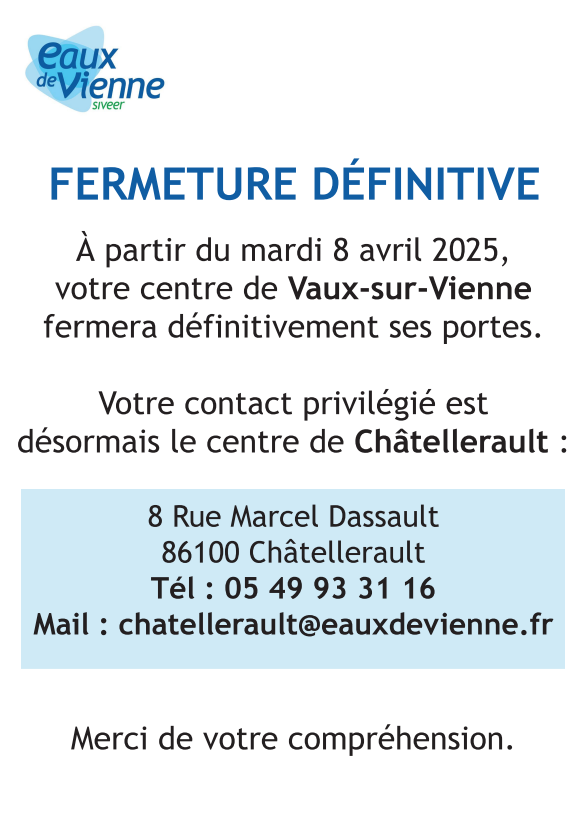 eaux de Vienne
siveer

FERMETURE DÉFINITIVE

À partir du mardi 8 avril 2025, votre centre de Vaux-sur-Vienne fermera définitivement ses portes.

Votre contact privilégié est désormais le centre de Châtellerault :

8 Rue Marcel Dassault
86100 Châtellerault
Tél : 05 49 93 31 16
Mail : chatellerault@eauxdevienne.fr

Merci de votre compréhension.